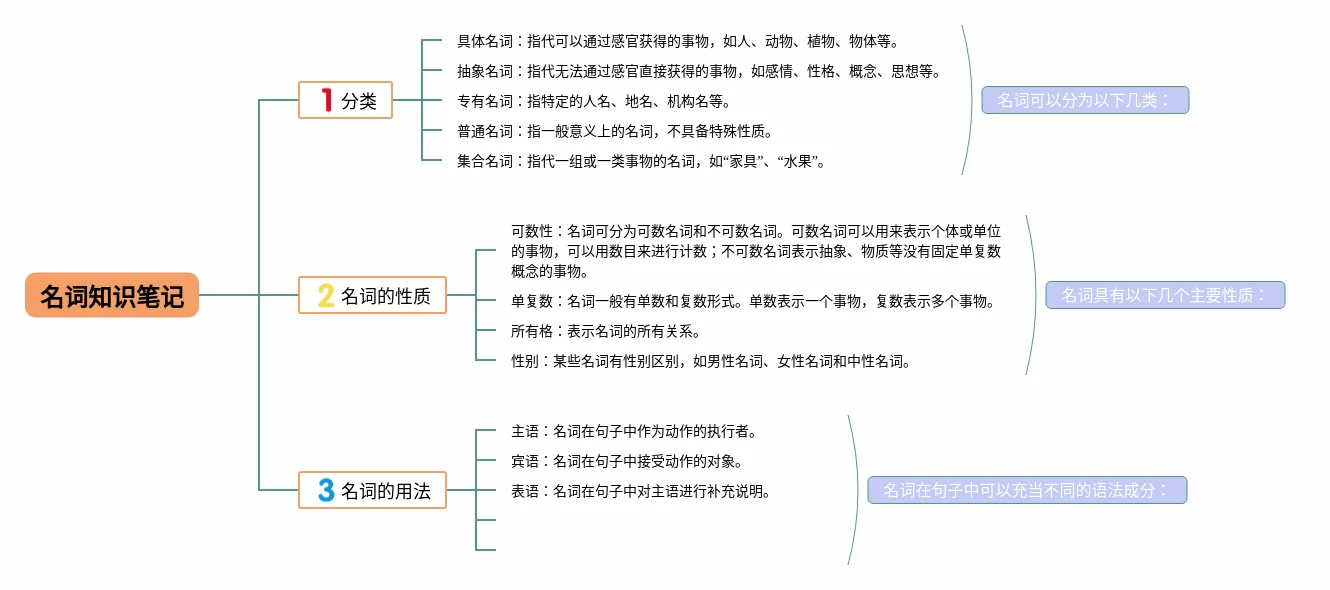 名词知识笔记

1 分类

具体名词：指代可以通过感官获得的事物，如人、动物、植物、物体等。

抽象名词：指代无法通过感官直接获得的事物，如感情、性格、概念、思想等。

专有名词：指特定的人名、地名、机构名等。

普通名词：指一般意义上的名词，不具备特殊性质。

集合名词：指代一组或一类事物的名词，如“家具”、“水果”。

名词可以分为以下几类：

2 名词的性质

可数性：名词可分为可数名词和不可数名词。可数名词可以用来表示个体或单位的事物，可以用数目来进行计数；不可数名词表示抽象、物质等没有固定单复数概念的事物。

单复数：名词一般有单数和复数形式。单数表示一个事物，复数表示多个事物。

所有格：表示名词的所有关系。

性别：某些名词有性别区别，如男性名词、女性名词和中性名词。

名词具有以下几个主要性质：

3 名词的用法

主语：名词在句子中作为动作的执行者。

宾语：名词在句子中接受动作的对象。

表语：名词在句子中对主语进行补充说明。

名词在句子中可以充当不同的语法成分：